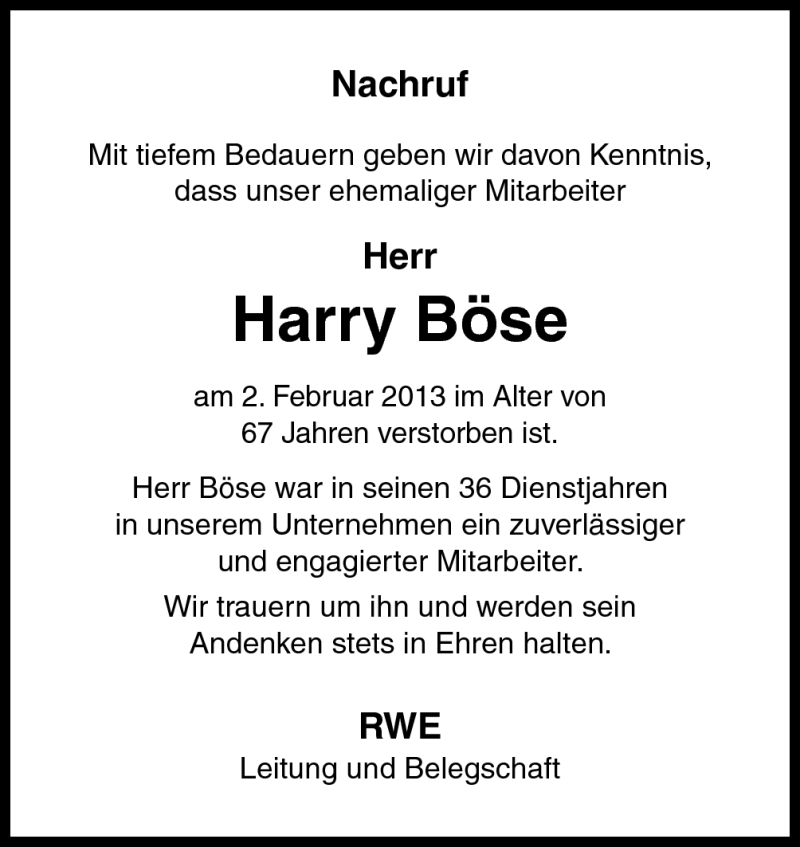 Nachruf

Mit tiefem Bedauern geben wir davon Kenntnis, dass unser ehemaliger Mitarbeiter

Herr

Harry Böse

am 2. Februar 2013 im Alter von 67 Jahren verstorben ist.

Herr Böse war in seinen 36 Dienstjahren in unserem Unternehmen ein zuverlässiger und engagierter Mitarbeiter.

Wir trauern um ihn und werden sein Andenken stets in Ehren halten.

RWE
Leitung und Belegschaft